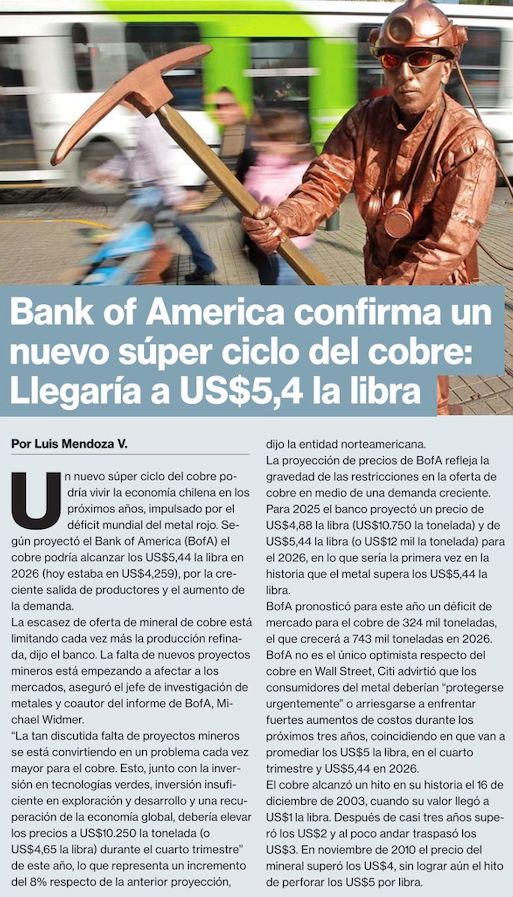 Bank of America confirma un nuevo súper ciclo del cobre: Llegaría a US$5,4 la libra

Por Luis Mendoza V.

Un nuevo súper ciclo del cobre podría vivir la economía chilena en los próximos años, impulsado por el déficit mundial del metal rojo. Según proyectó el Bank of America (BofA) el cobre podría alcanzar los US$5,44 la libra en 2026 (hoy estaba en US$4,259), por la creciente salida de productores y el aumento de la demanda.

La escasez de oferta de mineral de cobre está limitando cada vez más la producción refinada, dijo el banco. La falta de nuevos proyectos mineros está empezando a afectar a los mercados, aseguró el jefe de investigación de metales y coautor del informe de BofA, Michael Widmer.

"La tan discutida falta de proyectos mineros se está convirtiendo en un problema cada vez mayor para el cobre. Esto, junto con la inversión en tecnologías verdes, inversión insuficiente en exploración y desarrollo y una recuperación de la economía global, debería elevar los precios a US$10.250 la tonelada (o US$4,65 la libra) durante el cuarto trimestre" de este año, lo que representa un incremento del 8% respecto de la anterior proyección, dijo la entidad norteamericana.

La proyección de precios de BofA refleja la gravedad de las restricciones en la oferta de cobre en medio de una demanda creciente. Para 2025 el banco proyectó un precio de US$4,88 la libra (US$10.750 la tonelada) y de US$5,44 la libra (o US$12 mil la tonelada) para el 2026, en lo que sería la primera vez en la historia que el metal supera los US$5,44 la libra.

BofA pronosticó para este año un déficit de mercado para el cobre de 324 mil toneladas, el que crecerá a 743 mil toneladas en 2026. BofA no es el único optimista respecto del cobre en Wall Street, Citi advirtió que los consumidores del metal deberían "protegerse urgentemente" o arriesgarse a enfrentar fuertes aumentos de costos durante los próximos tres años, coincidiendo en que van a promediar los US$5 la libra, en el cuarto trimestre y US$5,44 en 2026.

El cobre alcanzó un hito en su historia el 16 de diciembre de 2003, cuando su valor llegó a US$1 la libra. Después de casi tres años superó los US$2 y al poco andar traspasó los US$3. En noviembre de 2010 el precio del mineral superó los US$4, sin lograr aún el hito de perforar los US$5 por libra.